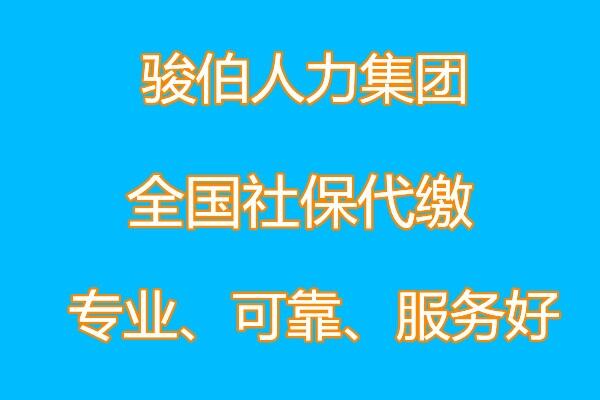 骏伯人力集团

全国社保代缴

专业、可靠、服务好